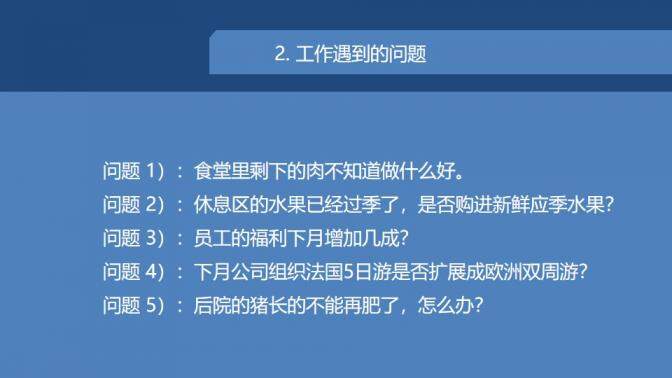 2. 工作遇到的问题

问题 1）：食堂里剩下的肉不知道做什么好。

问题 2）：休息区的水果已经过季了，是否购进新鲜应季水果？

问题 3）：员工的福利下月增加几成？

问题 4）：下月公司组织法国5日游是否扩展成欧洲双周游？

问题 5）：后院的猪长的不能再肥了，怎么办？